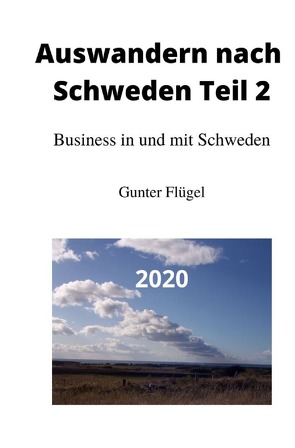 Auswandern nach Schweden Teil 2

Business in und mit Schweden

Gunter Flügel

2020